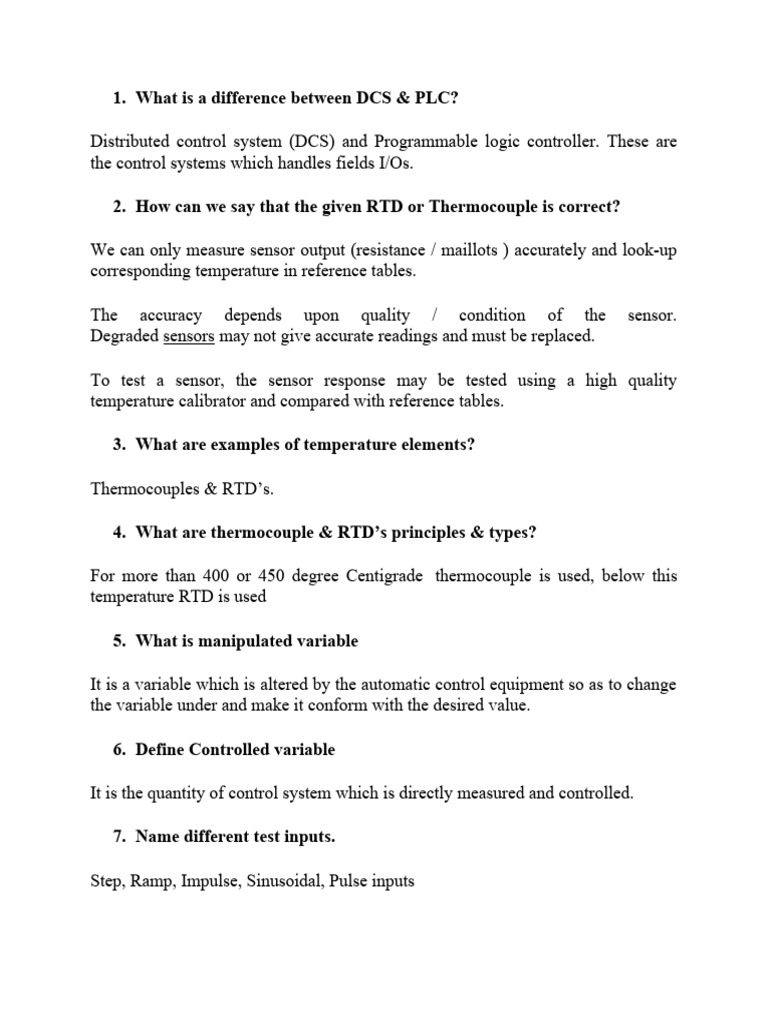 1. What is a difference between DCS & PLC?

Distributed control system (DCS) and Programmable logic controller. These are the control systems which handles fields I/Os.

2. How can we say that the given RTD or Thermocouple is correct?

We can only measure sensor output (resistance / maillots ) accurately and look-up corresponding temperature in reference tables.

The accuracy depends upon quality / condition of the sensor. Degraded sensors may not give accurate readings and must be replaced.

To test a sensor, the sensor response may be tested using a high quality temperature calibrator and compared with reference tables.

3. What are examples of temperature elements?

Thermocouples & RTD's.

4. What are thermocouple & RTD's principles & types?

For more than 400 or 450 degree Centigrade thermocouple is used, below this temperature RTD is used

5. What is manipulated variable

It is a variable which is altered by the automatic control equipment so as to change the variable under and make it conform with the desired value.

6. Define Controlled variable

It is the quantity of control system which is directly measured and controlled.

7. Name different test inputs.

Step, Ramp, Impulse, Sinusoidal, Pulse inputs